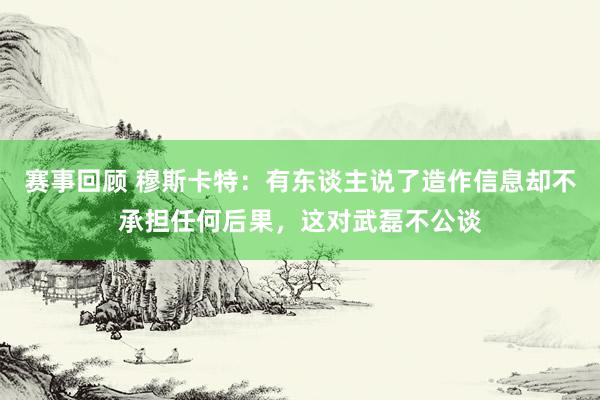 赛事回顾 穆斯卡特：有东谈主说了造作信息却不承担任何后果，这对武磊不公谈